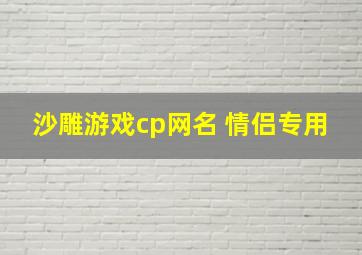 沙雕游戏cp网名 情侣专用